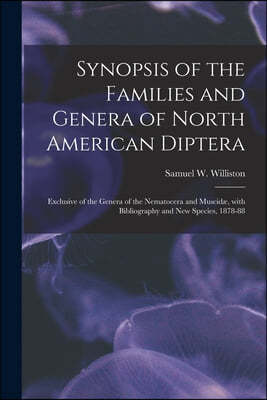 Synopsis of the Families and Genera of North American Diptera

Samuel W. Williston

Exclusive of the Genera of the Nematocera and Muscidæ, with Bibliography and New Species, 1878-88